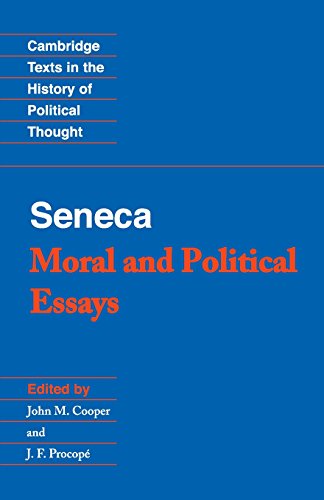 Cambridge
Texts in the
History of
Political
Thought

Seneca
Moral and Political Essays

Edited by
John M. Cooper
and
J. F. Procopé